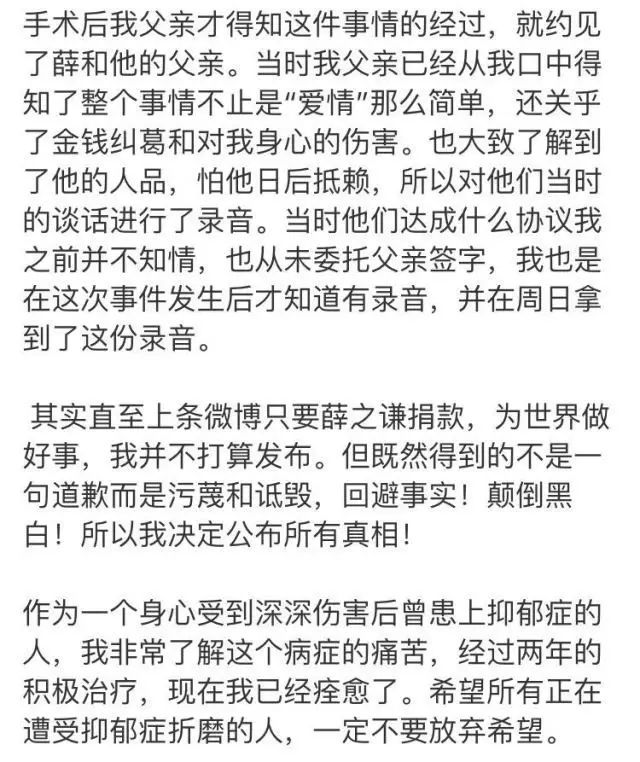 手术后我父亲才得知这件事情的经过，就约见了薛和他的父亲。当时我父亲已经从我口中得知了整个事情不止是“爱情”那么简单，还关乎了金钱纠葛和对我身心的伤害。也大致了解到了他的人品，怕他日后抵赖，所以对他们当时的谈话进行了录音。当时他们达成什么协议我之前并不知情，也从未委托父亲签字，我也是在这次事件发生后才知道有录音，并在周日拿到了这份录音。

其实直至上条微博只要薛之谦捐款，为世界做好事，我并不打算发布。但既然得到的不是一句道歉而是污蔑和诋毁，回避事实！颠倒黑白！所以我决定公布所有真相！

作为一个身心受到深深伤害后曾患上抑郁症的人，我非常了解这个病症的痛苦，经过两年的积极治疗，现在我已经痊愈了。希望所有正在遭受抑郁症折磨的人，一定不要放弃希望。